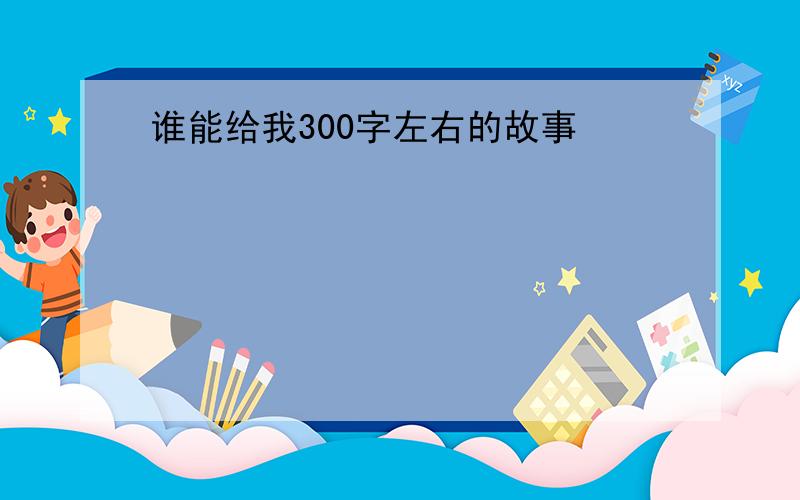 谁能给我300字左右的故事

xyz